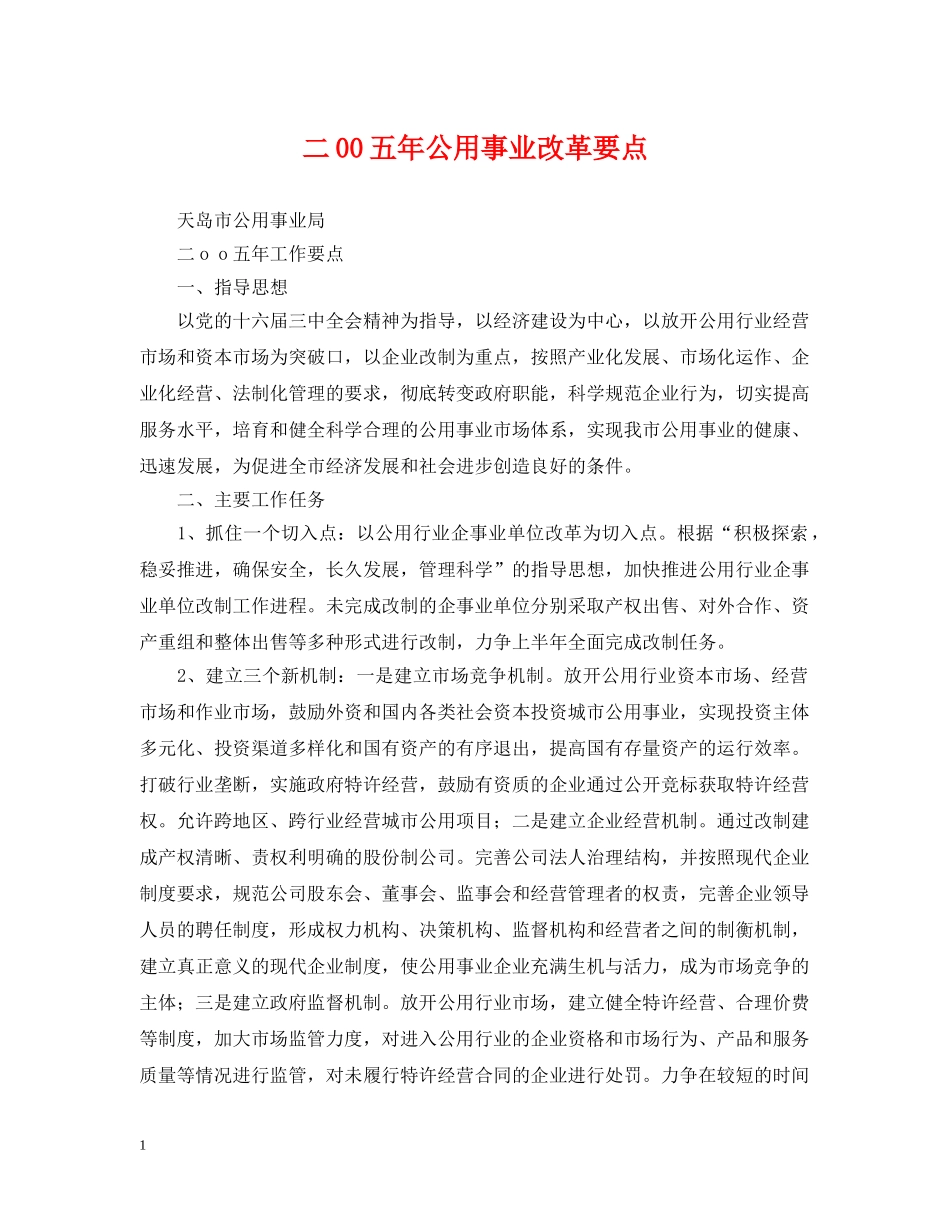 二00五年公用事业改革要点

天岛市公用事业局

二ｏｏ五年工作要点

一、指导思想

以党的十六届三中全会精神为指导，以经济建设为中心，以放开公用行业经营市场和资本市场为突破口，以企业改制为重点，按照产业化发展、市场化运作、企业化经营、法制化管理的要求，彻底转变政府职能，科学规范企业行为，切实提高服务水平，培育和健全科学合理的公用事业市场体系，实现我市公用事业的健康、迅速发展，为促进全市经济发展和社会进步创造良好的条件。

二、主要工作任务

1、抓住一个切入点：以公用行业企事业单位改革为切入点。根据“积极探索，稳妥推进，确保安全，长久发展，管理科学”的指导思想，加快推进公用行业企事业单位改制工作进程。未完成改制的企事业单位分别采取产权出售、对外合作、资产重组和整体出售等多种形式进行改制，力争上半年全面完成改制任务。

2、建立三个新机制：一是建立市场竞争机制。放开公用行业资本市场、经营市场和作业市场，鼓励外资和国内各类社会资本投资城市公用事业，实现投资主体多元化、投资渠道多样化和国有资产的有序退出，提高国有存量资产的运行效率。打破行业垄断，实施政府特许经营，鼓励有资质的企业通过公开竞标获取特许经营权。允许跨地区、跨行业经营城市公用项目；二是建立企业经营机制。通过改制建成产权清晰、责权利明确的股份制公司。完善公司法人治理结构，并按照现代企业制度要求，规范公司股东会、董事会、监事会和经营管理者的权责，完善企业领导人员的聘任制度，形成权力机构、决策机构、监督机构和经营者之间的制衡机制，建立真正意义的现代企业制度，使公用事业企业充满生机与活力，成为市场竞争的主体；三是建立政府监督机制。放开公用行业市场，建立健全特许经营、合理价费等制度，加大市场监管力度，对进入公用行业的企业资格和市场行为、产品和服务质量等情况进行监管，对未履行特许经营合同的企业进行处罚。力争在较短的时间

1